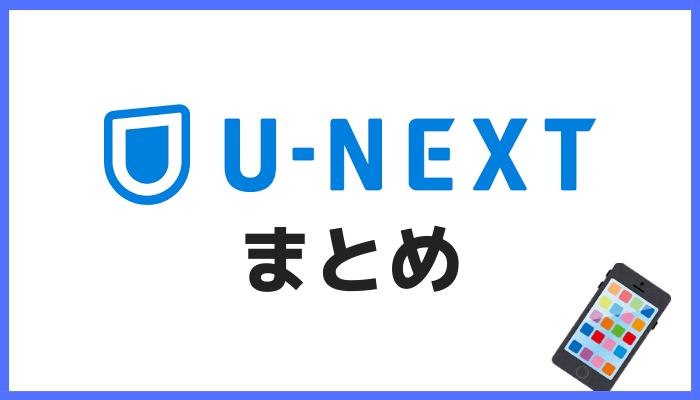 U-NEXT

まとめ